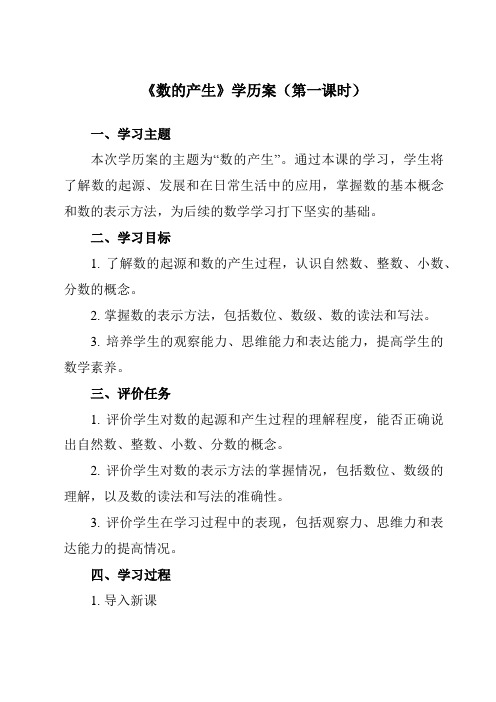 《数的产生》学历案（第一课时）

一、学习主题

本次学历案的主题为“数的产生”。通过本课的学习，学生将了解数的起源、发展和在日常生活中的应用，掌握数的基本概念和数的表示方法，为后续的数学学习打下坚实的基础。

二、学习目标

1. 了解数的起源和数的产生过程，认识自然数、整数、小数、分数的概念。

2. 掌握数的表示方法，包括数位、数级、数的读法和写法。

3. 培养学生的观察能力、思维能力和表达能力，提高学生的数学素养。

三、评价任务

1. 评价学生对数的起源和产生过程的理解程度，能否正确说出自然数、整数、小数、分数的概念。

2. 评价学生对数的表示方法的掌握情况，包括数位、数级的理解，以及数的读法和写法的准确性。

3. 评价学生在学习过程中的表现，包括观察力、思维力和表达能力的提高情况。

四、学习过程

1. 导入新课